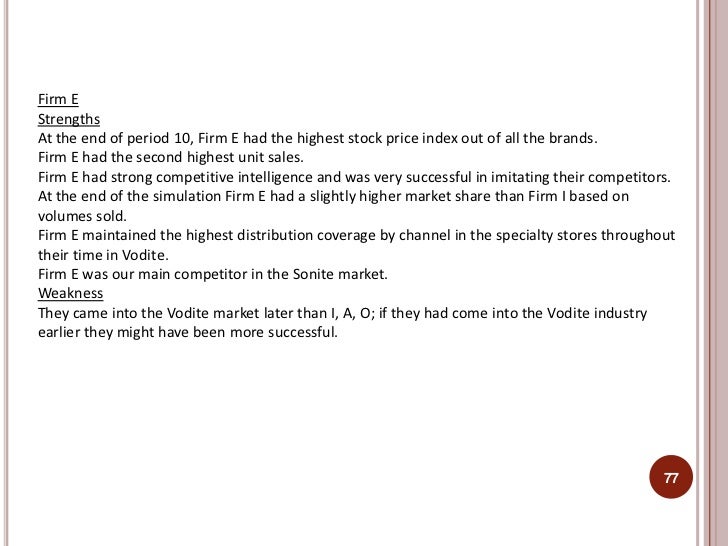 Firm E
Strengths

At the end of period 10, Firm E had the highest stock price index out of all the brands.

Firm E had the second highest unit sales.

Firm E had strong competitive intelligence and was very successful in imitating their competitors.

At the end of the simulation Firm E had a slightly higher market share than Firm I based on volumes sold.

Firm E maintained the highest distribution coverage by channel in the specialty stores throughout their time in Vodite.

Firm E was our main competitor in the Sonite market.

Weakness

They came into the Vodite market later than I, A, O; if they had come into the Vodite industry earlier they might have been more successful.

77